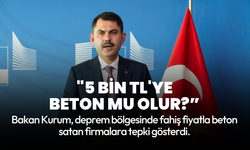 "5 BİN TL'YE BETON MU OLUR?"

Bakan Kurum, deprem bölgesinde fahiş fiyatla beton satan firmalara tepki gösterdi.